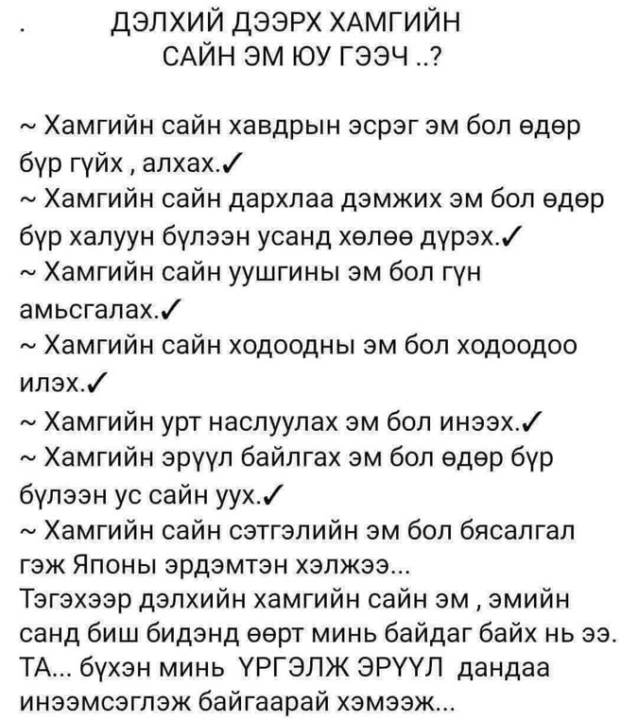 . ДЭЛХИЙ ДЭЭРХ ХАМГИЙН САЙН ЭМ ЮУ ГЭЭЧ ..?

~ Хамгийн сайн хавдрын эсрэг эм бол өдөр бүр гүйх , алхах.✓
~ Хамгийн сайн дархлаа дэмжих эм бол өдөр бүр халуун бүлээн усанд хөлөө дүрэх.✓
~ Хамгийн сайн уушгины эм бол гүн амьсгалах.✓
~ Хамгийн сайн ходоодны эм бол ходоодоо илэх.✓
~ Хамгийн урт наслуулах эм бол инээх.✓
~ Хамгийн эрүүл байлгах эм бол өдөр бүр бүлээн ус сайн уух.✓
~ Хамгийн сайн сэтгэлийн эм бол бясалгал гэж Японы эрдэмтэн хэлжээ...
Тэгэхээр дэлхийн хамгийн сайн эм , эмийн санд биш бидэнд өөрт минь байдаг байх нь ээ. ТА... бүхэн минь ҮРГЭЛЖ ЭРҮҮЛ дандаа инээмсэглэж байгаарай хэмээж...